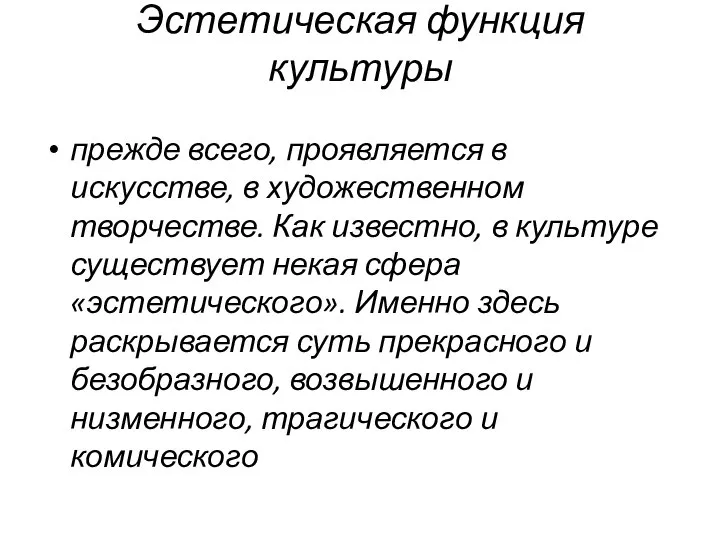 Эстетическая функция культуры

• прежде всего, проявляется в искусстве, в художественном творчестве. Как известно, в культуре существует некая сфера «эстетического». Именно здесь раскрывается суть прекрасного и безобразного, возвышенного и низменного, трагического и комического